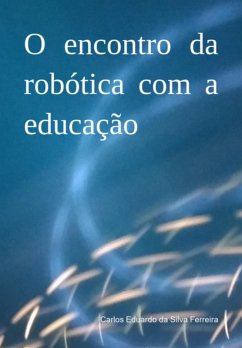 O encontro da robótica com a educação

Carlos Eduardo da Silva Ferreira